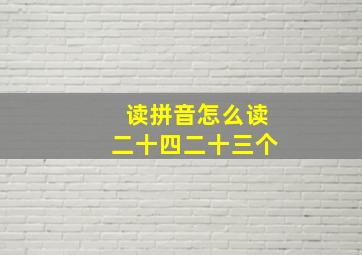 读拼音怎么读
二十四二十三个